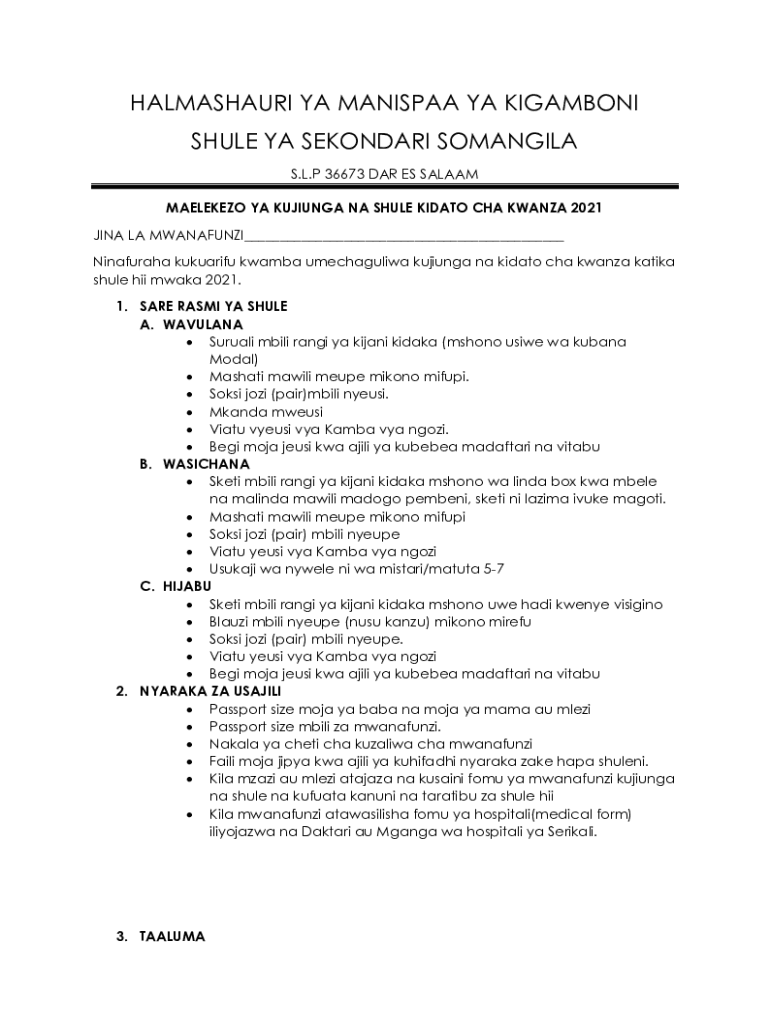 HALMASHAURI YA MANISPAA YA KIGAMBONI

SHULE YA SEKONDARI SOMANGILA

S.L.P 36673 DAR ES SALAAM

MAELEKEZO YA KUJIUNGA NA SHULE KIDATO CHA KWANZA 2021

JINA LA MWANAFUNZI_______________________________________________

Ninafuraha kukuarifu kwamba umechaguliwa kujiunga na kidato cha kwanza katika shule hii mwaka 2021.

1. SARE RASMI YA SHULE
A. WAVULANA
• Suruali mbili rangi ya kijani kidaka (mshono usiwe wa kubana Modal)
• Mashati mawili meupe mikono mifupi.
• Soksi jozi (pair)mbili nyeusi.
• Mkanda mweusi
• Viatu vyeusi vya Kamba vya ngozi.
• Begi moja jeusi kwa ajili ya kubebea madaftari na vitabu
B. WASICHANA
• Sketi mbili rangi ya kijani kidaka mshono wa linda box kwa mbele na malinda mawili madogo pembeni, sketi ni lazima ivuke magoti.
• Mashati mawili meupe mikono mifupi
• Soksi jozi (pair) mbili nyeupe
• Viatu yeusi vya Kamba vya ngozi
• Usukaji wa nywele ni wa mistari/matuta 5-7
C. HIJABU
• Sketi mbili rangi ya kijani kidaka mshono uwe hadi kwenye visigino
• Blauzi mbili nyeupe (nusu kanzu) mikono mirefu
• Soksi jozi (pair) mbili nyeupe.
• Viatu yeusi vya Kamba vya ngozi
• Begi moja jeusi kwa ajili ya kubebea madaftari na vitabu
2. NYARAKA ZA USAJILI
• Passport size moja ya baba na moja ya mama au mlezi
• Passport size mbili za mwanafunzi.
• Nakala ya cheti cha kuzaliwa cha mwanafunzi
• Faili moja jipya kwa ajili ya kuhifadhi nyaraka zake hapa shuleni.
• Kila mzazi au mlezi atajaza na kusaini fomu ya mwanafunzi kujiunga na shule na kufuata kanuni na taratibu za shule hii
• Kila mwanafunzi atawasilisha fomu ya hospitali(medical form) iliyojazwa na Daktari au Mganga wa hospitali ya Serikali.

3. TAALUMA